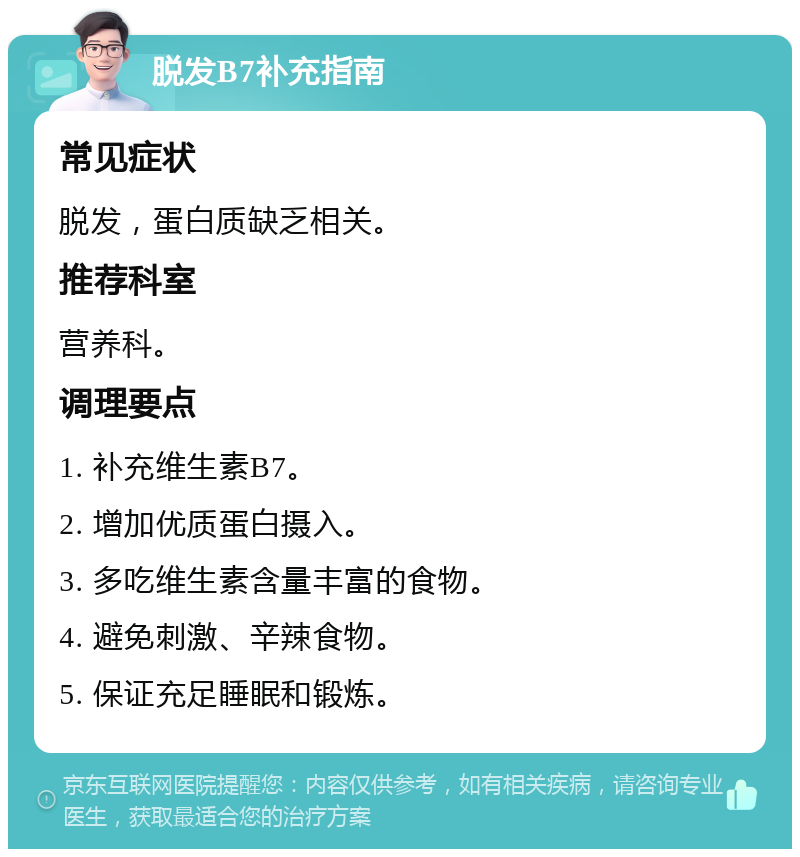 脱发B7补充指南

常见症状

脱发，蛋白质缺乏相关。

推荐科室

营养科。

调理要点

1. 补充维生素B7。

2. 增加优质蛋白摄入。

3. 多吃维生素含量丰富的食物。

4. 避免刺激、辛辣食物。

5. 保证充足睡眠和锻炼。

京东互联网医院提醒您：内容仅供参考，如有相关疾病，请咨询专业医生，获取最适合您的治疗方案